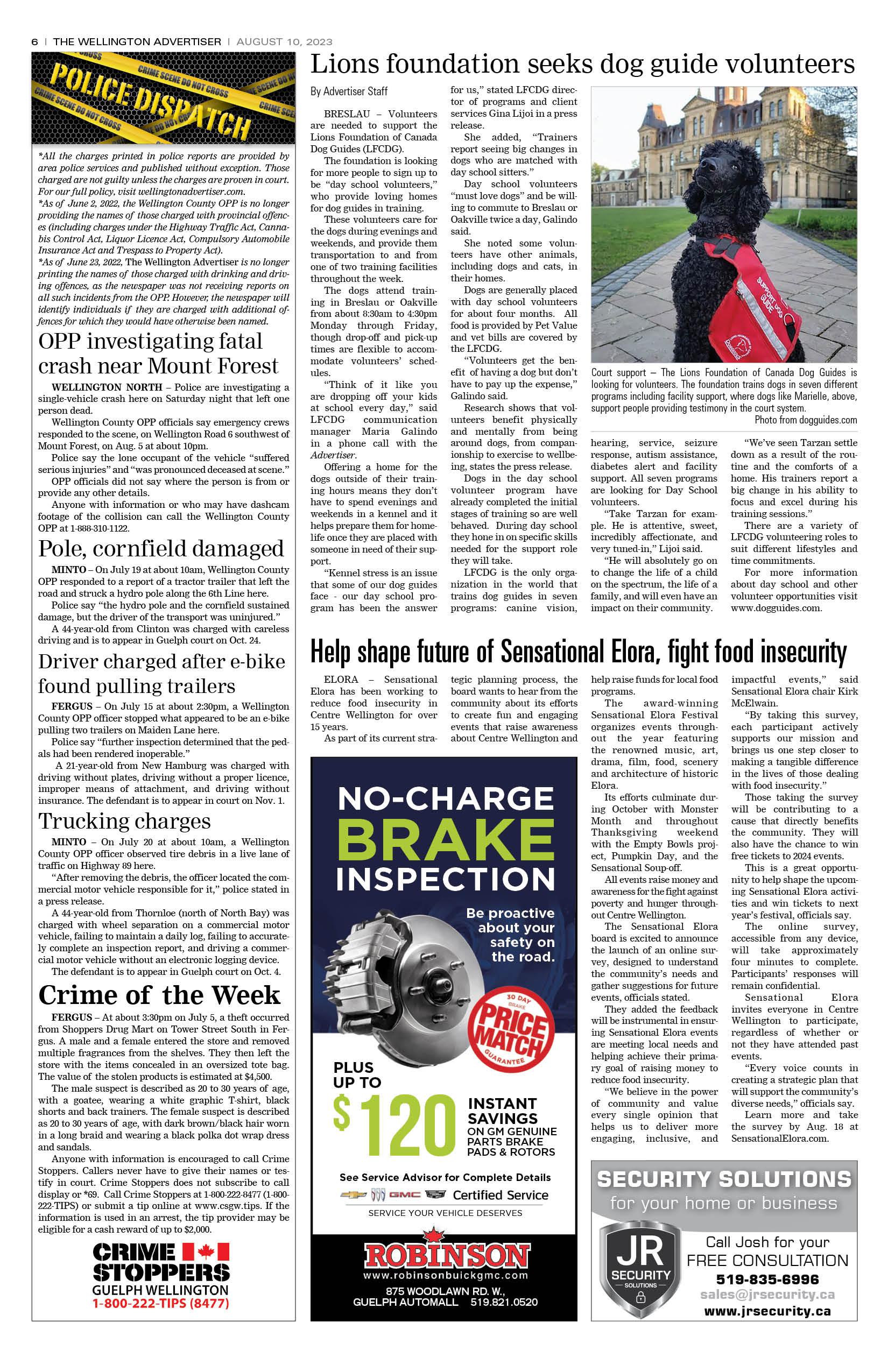 6 | THE WELLINGTON ADVERTISER | AUGUST 10, 2023

POLICE DISPATCH

CRIME SCENE DO NOT CROSS

*All the charges printed in police reports are provided by area police services and published without exception. Those charged are not guilty unless the charges are proven in court. For our full policy, visit wellingtonadvertiser.com.
*As of June 2, 2022, the Wellington County OPP is no longer providing the names of those charged with provincial offences (including charges under the Highway Traffic Act, Cannabis Control Act, Liquor Licence Act, Compulsory Automobile Insurance Act and Trespass to Property Act).
*As of June 23, 2022, The Wellington Advertiser is no longer printing the names of those charged with drinking and driving offences, as the newspaper was not receiving reports on all such incidents from the OPP. However, the newspaper will identify individuals if they are charged with additional offences for which they would have otherwise been named.

OPP investigating fatal crash near Mount Forest

WELLINGTON NORTH – Police are investigating a single-vehicle crash here on Saturday night that left one person dead.

Wellington County OPP officials say emergency crews responded to the scene, on Wellington Road 6 southwest of Mount Forest, on Aug. 5 at about 10pm.

Police say the lone occupant of the vehicle “suffered serious injuries” and “was pronounced deceased at scene.”

OPP officials did not say where the person is from or provide any other details.

Anyone with information or who may have dashcam footage of the collision can call the Wellington County OPP at 1-888-310-1122.

Pole, cornfield damaged

MINTO – On July 19 at about 10am, Wellington County OPP responded to a report of a tractor trailer that left the road and struck a hydro pole along the 6th Line here.

Police say “the hydro pole and the cornfield sustained damage, but the driver of the transport was uninjured.”

A 44-year-old from Clinton was charged with careless driving and is to appear in Guelph court on Oct. 24.

Driver charged after e-bike found pulling trailers

FERGUS – On July 15 at about 2:30pm, a Wellington County OPP officer stopped what appeared to be an e-bike pulling two trailers on Maiden Lane here.

Police say “further inspection determined that the pedals had been rendered inoperable.”

A 21-year-old from New Hamburg was charged with driving without plates, driving without a proper licence, improper means of attachment, and driving without insurance. The defendant is to appear in court on Nov. 1.

Trucking charges

MINTO – On July 20 at about 10am, a Wellington County OPP officer observed tire debris in a live lane of traffic on Highway 89 here.

“After removing the debris, the officer located the commercial motor vehicle responsible for it,” police stated in a press release.

A 44-year-old from Thornloe (north of North Bay) was charged with wheel separation on a commercial motor vehicle, failing to maintain a daily log, failing to accurately complete an inspection report, and driving a commercial motor vehicle without an electronic logging device.

The defendant is to appear in Guelph court on Oct. 4.

Crime of the Week

FERGUS – At about 3:30pm on July 5, a theft occurred from Shoppers Drug Mart on Tower Street South in Fergus. A male and a female entered the store and removed multiple fragrances from the shelves. They then left the store with the items concealed in an oversized tote bag. The value of the stolen products is estimated at $4,500.

The male suspect is described as 20 to 30 years of age, with a goatee, wearing a white graphic T-shirt, black shorts and back trainers. The female suspect is described as 20 to 30 years of age, with dark brown/black hair worn in a long braid and wearing a black polka dot wrap dress and sandals.

Anyone with information is encouraged to call Crime Stoppers. Callers never have to give their names or testify in court. Crime Stoppers does not subscribe to call display or *69. Call Crime Stoppers at 1-800-222-8477 (1-800-222-TIPS) or submit a tip online at www.csgw.tips. If the information is used in an arrest, the tip provider may be eligible for a cash reward of up to $2,000.

CRIME STOPPERS
GUELPH WELLINGTON
1-800-222-TIPS (8477)

Lions foundation seeks dog guide volunteers

By Advertiser Staff

BRESLAU – Volunteers are needed to support the Lions Foundation of Canada Dog Guides (LFCDG).

The foundation is looking for more people to sign up to be “day school volunteers,” who provide loving homes for dog guides in training.

These volunteers care for the dogs during evenings and weekends, and provide them transportation to and from one of two training facilities throughout the week.

The dogs attend training in Breslau or Oakville from about 8:30am to 4:30pm Monday through Friday, though drop-off and pick-up times are flexible to accommodate volunteers’ schedules.

“Think of it like you are dropping off your kids at school every day,” said LFCDG communication manager Maria Galindo in a phone call with the Advertiser.

Offering a home for the dogs outside of their training hours means they don’t have to spend evenings and weekends in a kennel and it helps prepare them for homelife once they are placed with someone in need of their support.

“Kennel stress is an issue that some of our dog guides face - our day school program has been the answer for us,” stated LFCDG director of programs and client services Gina Lijoi in a press release.

She added, “Trainers report seeing big changes in dogs who are matched with day school sitters.”

Day school volunteers “must love dogs” and be willing to commute to Breslau or Oakville twice a day, Galindo said.

She noted some volunteers have other animals, including dogs and cats, in their homes.

Dogs are generally placed with day school volunteers for about four months. All food is provided by Pet Value and vet bills are covered by the LFCDG.

“Volunteers get the benefit of having a dog but don’t have to pay up the expense,” Galindo said.

Research shows that volunteers benefit physically and mentally from being around dogs, from companionship to exercise to wellbeing, states the press release.

Dogs in the day school volunteer program have already completed the initial stages of training so are well behaved. During day school they hone in on specific skills needed for the support role they will take.

LFCDG is the only organization in the world that trains dog guides in seven programs: canine vision, hearing, service, seizure response, autism assistance, diabetes alert and facility support. All seven programs are looking for Day School volunteers.

“Take Tarzan for example. He is attentive, sweet, incredibly affectionate, and very tuned-in,” Lijoi said.

“He will absolutely go on to change the life of a child on the spectrum, the life of a family, and will even have an impact on their community.

“We’ve seen Tarzan settle down as a result of the routine and the comforts of a home. His trainers report a big change in his ability to focus and excel during his training sessions.”

There are a variety of LFCDG volunteering roles to suit different lifestyles and time commitments.

For more information about day school and other volunteer opportunities visit www.dogguides.com.

SUPPORT DOG GUIDE

Court support – The Lions Foundation of Canada Dog Guides is looking for volunteers. The foundation trains dogs in seven different programs including facility support, where dogs like Marielle, above, support people providing testimony in the court system.
Photo from dogguides.com

Help shape future of Sensational Elora, fight food insecurity

ELORA – Sensational Elora has been working to reduce food insecurity in Centre Wellington for over 15 years.

As part of its current strategic planning process, the board wants to hear from the community about its efforts to create fun and engaging events that raise awareness about Centre Wellington and help raise funds for local food programs.

The award-winning Sensational Elora Festival organizes events throughout the year featuring the renowned music, art, drama, film, food, scenery and architecture of historic Elora.

Its efforts culminate during October with Monster Month and throughout Thanksgiving weekend with the Empty Bowls project, Pumpkin Day, and the Sensational Soup-off.

All events raise money and awareness for the fight against poverty and hunger throughout Centre Wellington.

The Sensational Elora board is excited to announce the launch of an online survey, designed to understand the community’s needs and gather suggestions for future events, officials stated.

They added the feedback will be instrumental in ensuring Sensational Elora events are meeting local needs and helping achieve their primary goal of raising money to reduce food insecurity.

“We believe in the power of community and value every single opinion that helps us to deliver more engaging, inclusive, and impactful events,” said Sensational Elora chair Kirk McElwain.

“By taking this survey, each participant actively supports our mission and brings us one step closer to making a tangible difference in the lives of those dealing with food insecurity.”

Those taking the survey will be contributing to a cause that directly benefits the community. They will also have the chance to win free tickets to 2024 events.

This is a great opportunity to help shape the upcoming Sensational Elora activities and win tickets to next year’s festival, officials say.

The online survey, accessible from any device, will take approximately four minutes to complete. Participants’ responses will remain confidential.

Sensational Elora invites everyone in Centre Wellington to participate, regardless of whether or not they have attended past events.

“Every voice counts in creating a strategic plan that will support the community’s diverse needs,” officials say.

Learn more and take the survey by Aug. 18 at SensationalElora.com.

NO-CHARGE BRAKE INSPECTION
Be proactive about your safety on the road.
30 DAY BRAKE PRICE MATCH GUARANTEE
PLUS UP TO $120 INSTANT SAVINGS ON GM GENUINE PARTS BRAKE PADS & ROTORS
See Service Advisor for Complete Details
GMC Certified Service
SERVICE YOUR VEHICLE DESERVES
ROBINSON
www.robinsonbuickgmc.com
875 WOODLAWN RD. W., GUELPH AUTOMALL 519.821.0520

SECURITY SOLUTIONS
for your home or business
JR SECURITY SOLUTIONS
Call Josh for your FREE CONSULTATION
519-835-6996
sales@jrsecurity.ca
www.jrsecurity.ca